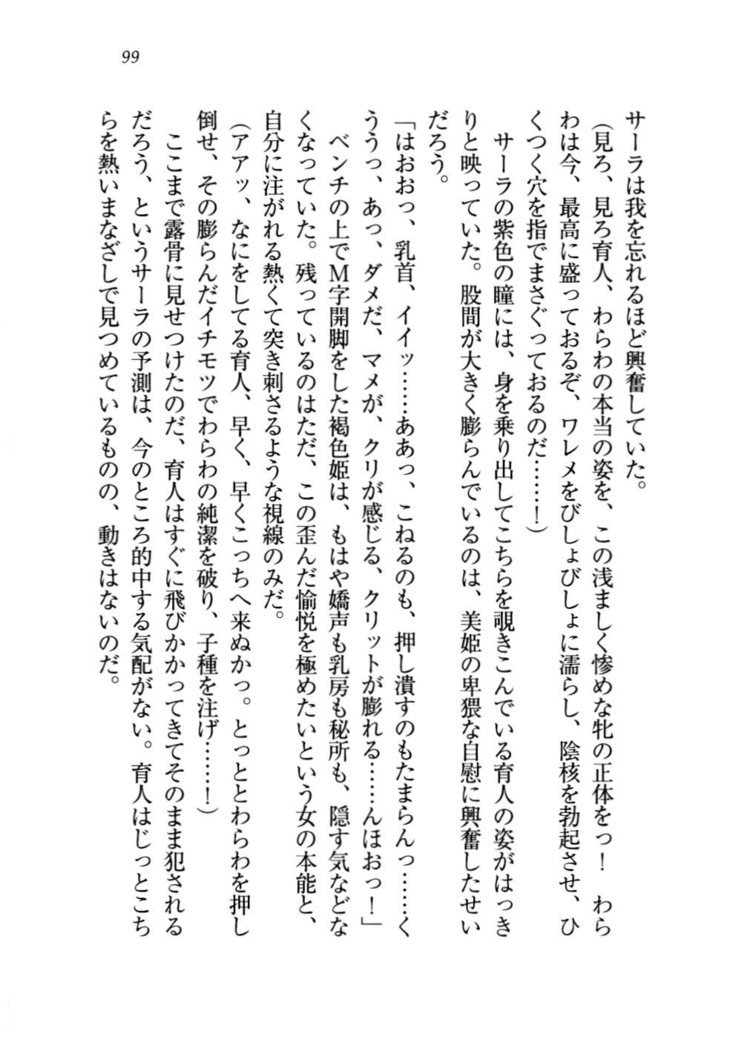 99

サーラは我を忘れるほど興奮していた。

（見ろ、見ろ育人、わらわの本当の姿を、この浅ましく惨めな牝の正体をっ！　わらわは今、最高に盛っておるぞ、ワレメをびしょびしょに濡らし、陰核を勃起させ、ひくつく穴を指でまさぐっておるのだ……！）

サーラの紫色の瞳には、身を乗り出してこちらを覗きこんでいる育人の姿がはっきりと映っていた。股間が大きく膨らんでいるのは、美姫の卑猥な自慰に興奮したせいだろう。

「はおおっ、乳首、イイッ……ああっ、こねるのも、押し潰すのもたまらんっ……くううっ、あっ、ダメだ、マメが、クリが感じる、クリットが膨れる……んほおっ！」

ベンチの上でM字開脚をした褐色姫は、もはや嬌声も乳房も秘所も、隠す気などなくなっていた。残っているのはただ、この歪んだ愉悦を極めたいという女の本能と、自分に注がれる熱くて突き刺さるような視線のみだ。

（アアッ、なにをしてる育人、早く、早くこっちへ来ぬかっ。とっととわらわを押し倒せ、その膨らんだイチモツでわらわの純潔を破り、子種を注げ……！）

ここまで露骨に見せつけたのだ、育人はすぐに飛びかかってきてそのまま犯されるだろう、というサーラの予測は、今のところ的中する気配がない。育人はじっとこちらを熱いまなざしで見つめているものの、動きはないのだ。